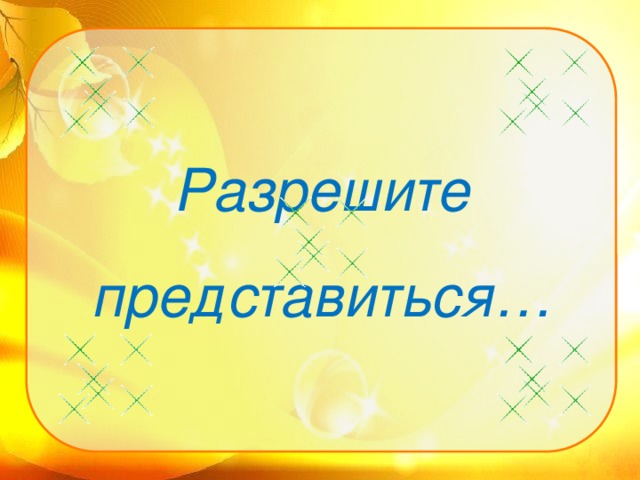 Разрешите

представиться…